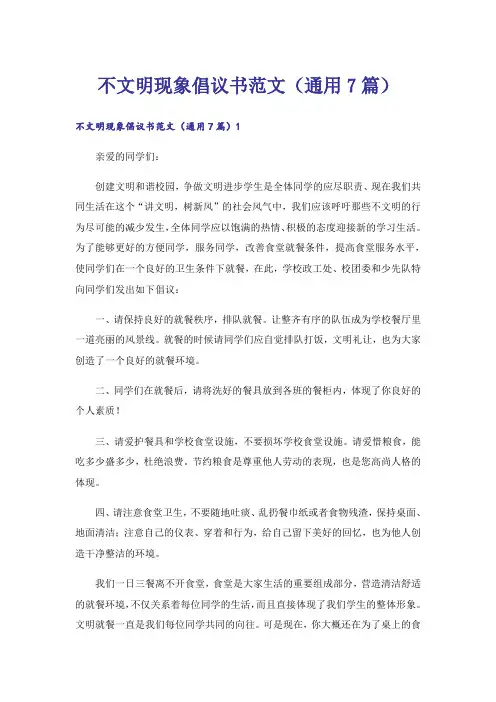 不文明现象倡议书范文（通用7篇）

不文明现象倡议书范文（通用7篇）1

亲爱的同学们：

创建文明和谐校园，争做文明进步学生是全体同学的应尽职责、现在我们共同生活在这个“讲文明，树新风”的社会风气中，我们应该呼吁那些不文明的行为尽可能的减少发生，全体同学应以饱满的热情、积极的态度迎接新的学习生活。为了能够更好的方便同学，服务同学，改善食堂就餐条件，提高食堂服务水平，使同学们在一个良好的卫生条件下就餐，在此，学校政工处、校团委和少先队特向同学们发出如下倡议：

一、请保持良好的就餐秩序，排队就餐。让整齐有序的队伍成为学校餐厅里一道亮丽的风景线。就餐的时候请同学们应自觉排队打饭，文明礼让，也为大家创造了一个良好的就餐环境。

二、同学们在就餐后，请将洗好的餐具放到各班的餐柜内，体现了你良好的个人素质！

三、请爱护餐具和学校食堂设施，不要损坏学校食堂设施。请爱惜粮食，能吃多少盛多少，杜绝浪费。节约粮食是尊重他人劳动的表现，也是您高尚人格的体现。

四、请注意食堂卫生，不要随地吐痰、乱扔餐巾纸或者食物残渣，保持桌面、地面清洁；注意自己的仪表、穿着和行为，给自己留下美好的回忆，也为他人创造干净整洁的环境。

我们一日三餐离不开食堂，食堂是大家生活的重要组成部分，营造清洁舒适的就餐环境，不仅关系着每位同学的生活，而且直接体现了我们学生的整体形象。文明就餐一直是我们每位同学共同的向往。可是现在，你大概还在为了桌上的食